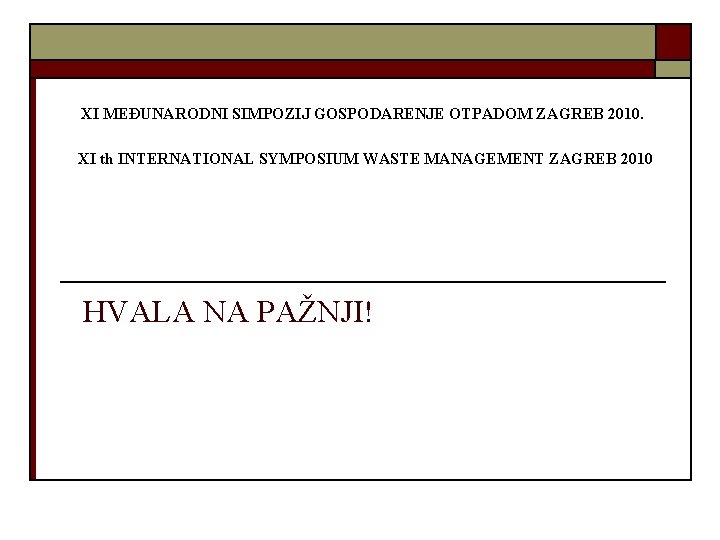 XI MEĐUNARODNI SIMPOZIJ GOSPODARENJE OTPADOM ZAGREB 2010.

XI th INTERNATIONAL SYMPOSIUM WASTE MANAGEMENT ZAGREB 2010

HVALA NA PAŽNJI!